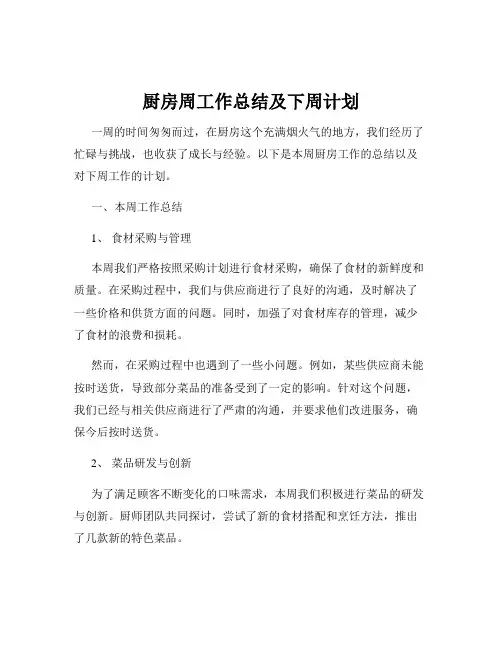 厨房周工作总结及下周计划

一周的时间匆匆而过，在厨房这个充满烟火气的地方，我们经历了忙碌与挑战，也收获了成长与经验。以下是本周厨房工作的总结以及对下周工作的计划。

一、本周工作总结

1、 食材采购与管理

本周我们严格按照采购计划进行食材采购，确保了食材的新鲜度和质量。在采购过程中，我们与供应商进行了良好的沟通，及时解决了一些价格和供货方面的问题。同时，加强了对食材库存的管理，减少了食材的浪费和损耗。

然而，在采购过程中也遇到了一些小问题。例如，某些供应商未能按时送货，导致部分菜品的准备受到了一定的影响。针对这个问题，我们已经与相关供应商进行了严肃的沟通，并要求他们改进服务，确保今后按时送货。

2、 菜品研发与创新

为了满足顾客不断变化的口味需求，本周我们积极进行菜品的研发与创新。厨师团队共同探讨，尝试了新的食材搭配和烹饪方法，推出了几款新的特色菜品。